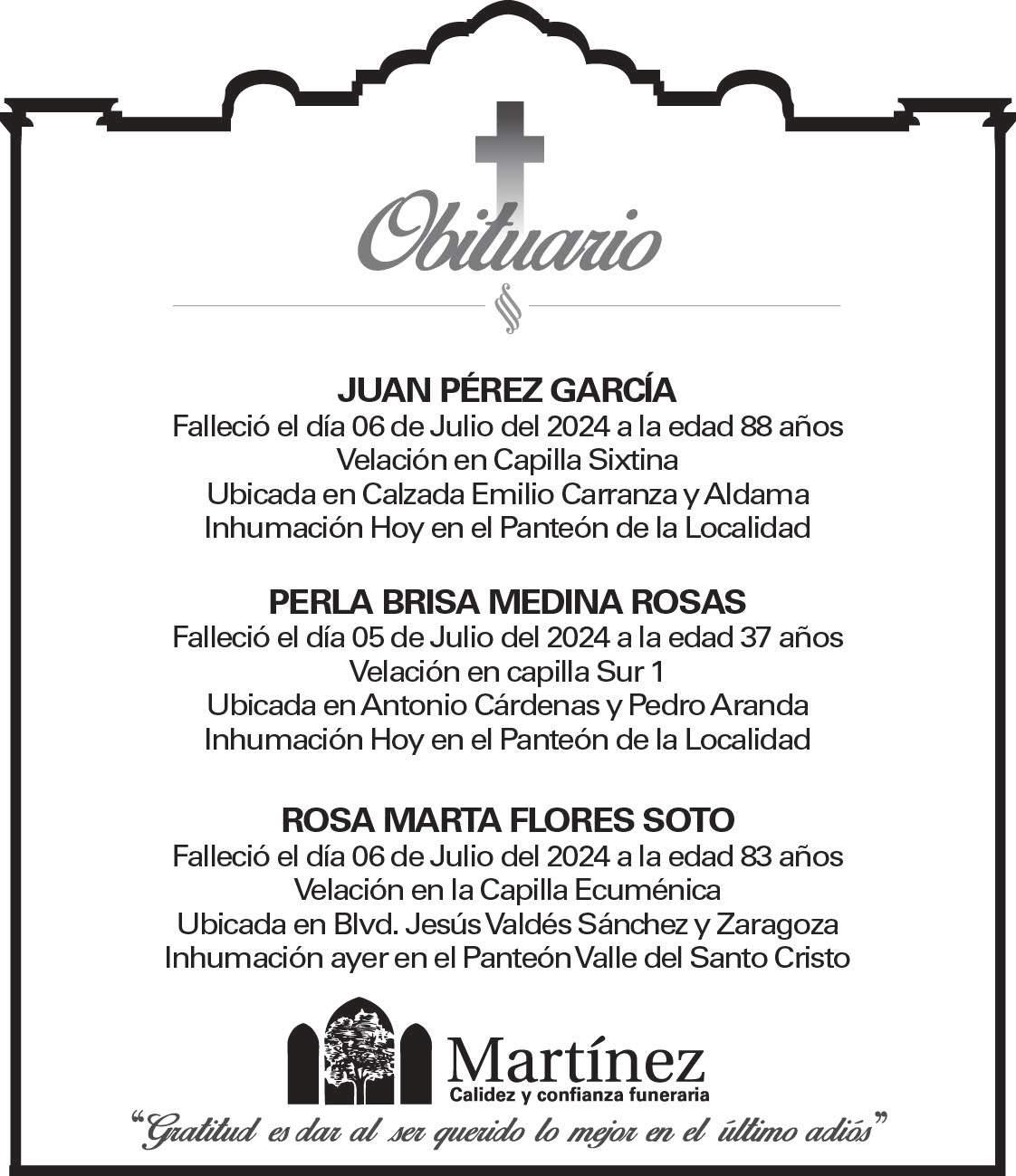 Obituario

JUAN PÉREZ GARCÍA
Falleció el día 06 de Julio del 2024 a la edad 88 años
Velación en Capilla Sixtina
Ubicada en Calzada Emilio Carranza y Aldama
Inhumación Hoy en el Panteón de la Localidad

PERLA BRISA MEDINA ROSAS
Falleció el día 05 de Julio del 2024 a la edad 37 años
Velación en capilla Sur 1
Ubicada en Antonio Cárdenas y Pedro Aranda
Inhumación Hoy en el Panteón de la Localidad

ROSA MARTA FLORES SOTO
Falleció el día 06 de Julio del 2024 a la edad 83 años
Velación en la Capilla Ecuménica
Ubicada en Blvd. Jesús Valdés Sánchez y Zaragoza
Inhumación ayer en el Panteón Valle del Santo Cristo

Martínez
Calidez y confianza funeraria

"Gratitud es dar al ser querido lo mejor en el último adiós"